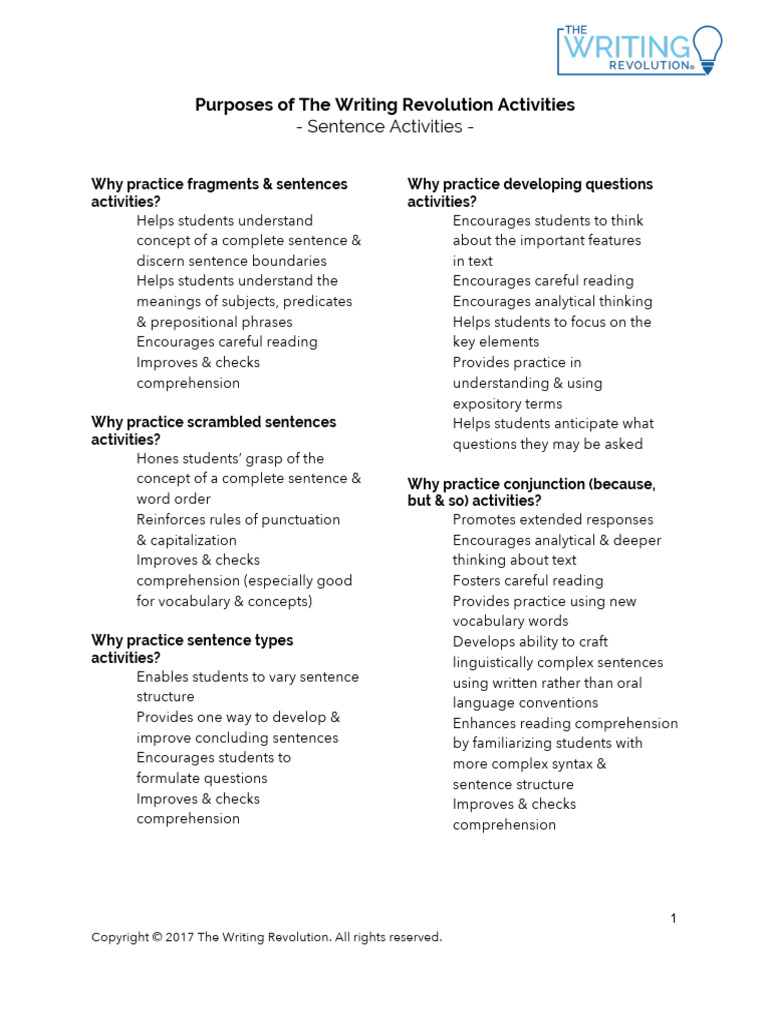 THE WRITING REVOLUTION®

Purposes of The Writing Revolution Activities
- Sentence Activities -

Why practice fragments & sentences activities?
Helps students understand concept of a complete sentence & discern sentence boundaries
Helps students understand the meanings of subjects, predicates & prepositional phrases
Encourages careful reading
Improves & checks comprehension

Why practice scrambled sentences activities?
Hones students' grasp of the concept of a complete sentence & word order
Reinforces rules of punctuation & capitalization
Improves & checks comprehension (especially good for vocabulary & concepts)

Why practice sentence types activities?
Enables students to vary sentence structure
Provides one way to develop & improve concluding sentences
Encourages students to formulate questions
Improves & checks comprehension

Why practice developing questions activities?
Encourages students to think about the important features in text
Encourages careful reading
Encourages analytical thinking
Helps students to focus on the key elements
Provides practice in understanding & using expository terms
Helps students anticipate what questions they may be asked

Why practice conjunction (because, but & so) activities?
Promotes extended responses
Encourages analytical & deeper thinking about text
Fosters careful reading
Provides practice using new vocabulary words
Develops ability to craft linguistically complex sentences using written rather than oral language conventions
Enhances reading comprehension by familiarizing students with more complex syntax & sentence structure
Improves & checks comprehension

1

Copyright © 2017 The Writing Revolution. All rights reserved.